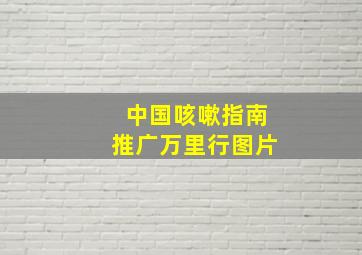 中国咳嗽指南
推广万里行图片